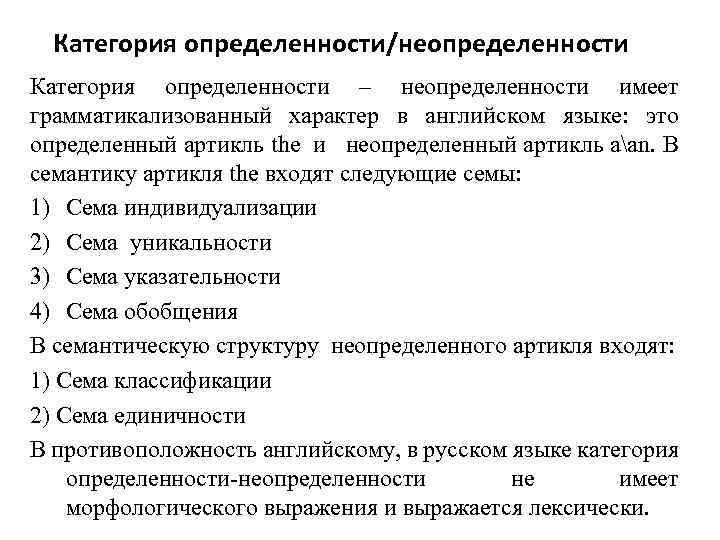 Категория определенности/неопределенности

Категория определенности – неопределенности имеет грамматикализованный характер в английском языке: это определенный артикль the и неопределенный артикль a\an. В семантику артикля the входят следующие семы:

1) Сема индивидуализации

2) Сема уникальности

3) Сема указательности

4) Сема обобщения

В семантическую структуру неопределенного артикля входят:

1) Сема классификации

2) Сема единичности

В противоположность английскому, в русском языке категория определенности-неопределенности не имеет морфологического выражения и выражается лексически.